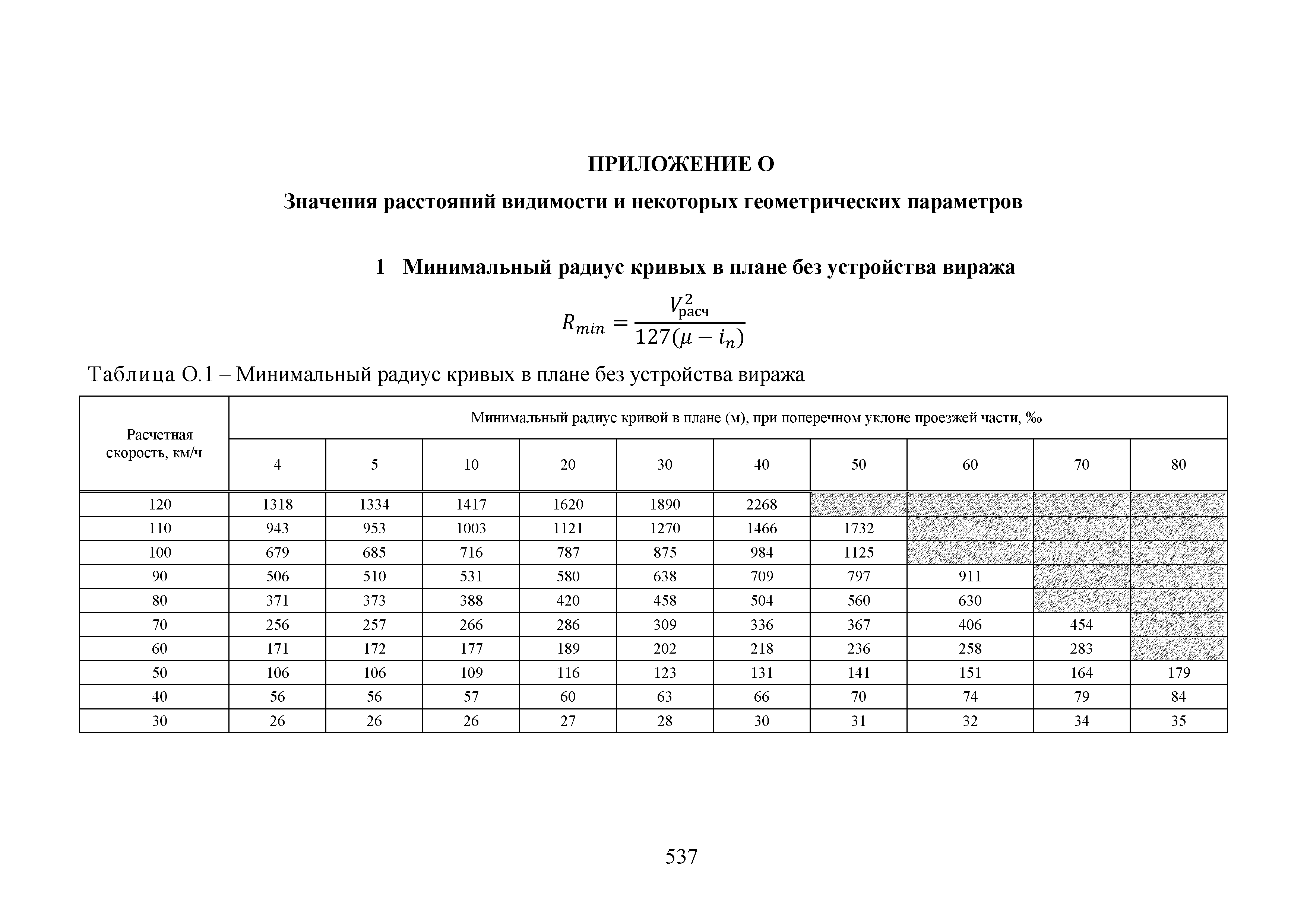 ПРИЛОЖЕНИЕ О

Значения расстояний видимости и некоторых геометрических параметров

1 Минимальный радиус кривых в плане без устройства виража

$R_{min} = \frac{V_{расч}^2}{127(\mu - i_n)}$

Таблица О.1 – Минимальный радиус кривых в плане без устройства виража

| Расчетная скорость, км/ч | Минимальный радиус кривой в плане (м), при поперечном уклоне проезжей части, ‰ | | | | | | | | | |
|---|---|---|---|---|---|---|---|---|---|---|
| | 4 | 5 | 10 | 20 | 30 | 40 | 50 | 60 | 70 | 80 |
| 120 | 1318 | 1334 | 1417 | 1620 | 1890 | 2268 | | | | |
| 110 | 943 | 953 | 1003 | 1121 | 1270 | 1466 | 1732 | | | |
| 100 | 679 | 685 | 716 | 787 | 875 | 984 | 1125 | | | |
| 90 | 506 | 510 | 531 | 580 | 638 | 709 | 797 | 911 | | |
| 80 | 371 | 373 | 388 | 420 | 458 | 504 | 560 | 630 | | |
| 70 | 256 | 257 | 266 | 286 | 309 | 336 | 367 | 406 | 454 | |
| 60 | 171 | 172 | 177 | 189 | 202 | 218 | 236 | 258 | 283 | |
| 50 | 106 | 106 | 109 | 116 | 123 | 131 | 141 | 151 | 164 | 179 |
| 40 | 56 | 56 | 57 | 60 | 63 | 66 | 70 | 74 | 79 | 84 |
| 30 | 26 | 26 | 26 | 27 | 28 | 30 | 31 | 32 | 34 | 35 |

537